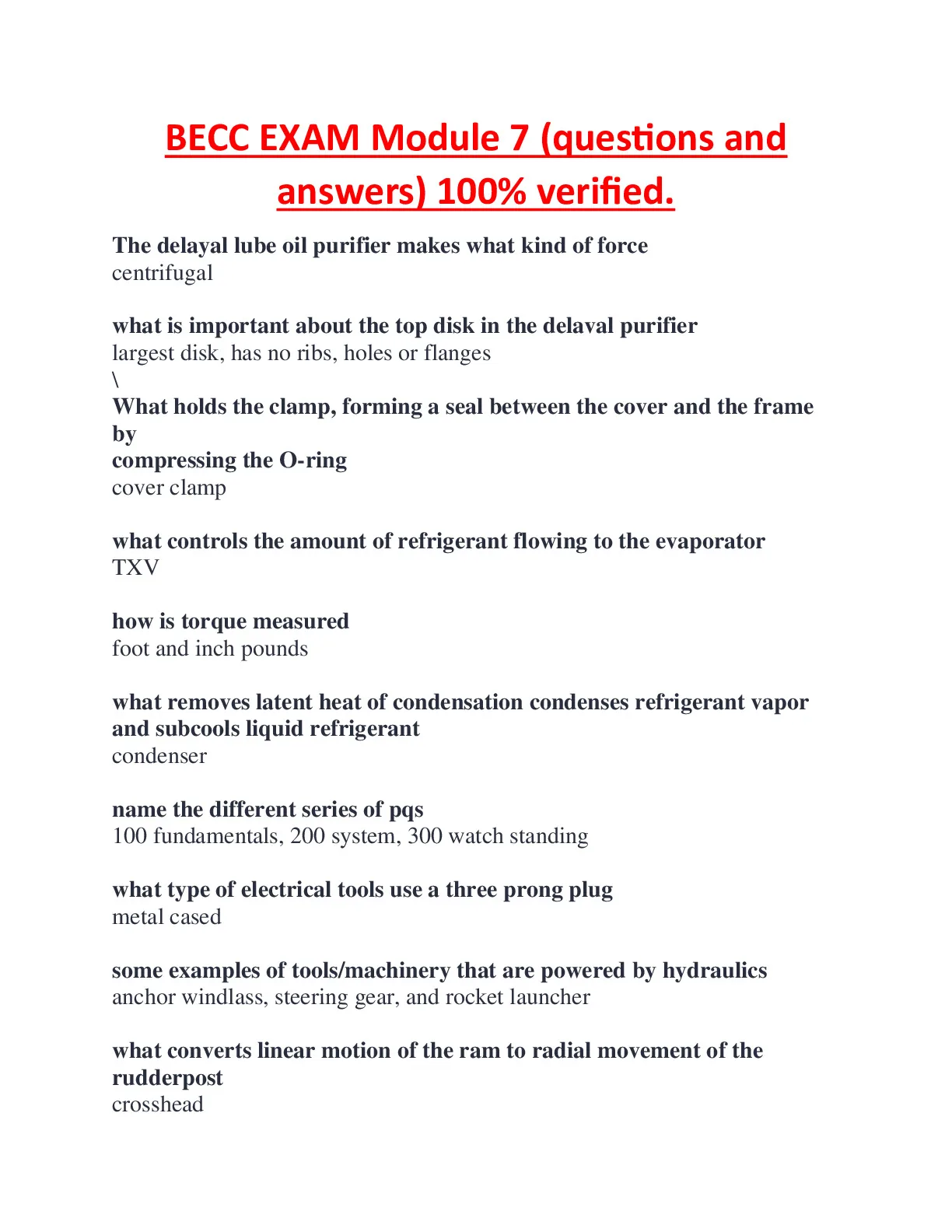 BECC EXAM Module 7 (questions and answers) 100% verified.

The delayal lube oil purifier makes what kind of force
centrifugal

what is important about the top disk in the delaval purifier
largest disk, has no ribs, holes or flanges
\
What holds the clamp, forming a seal between the cover and the frame by
compressing the O-ring
cover clamp

what controls the amount of refrigerant flowing to the evaporator
TXV

how is torque measured
foot and inch pounds

what removes latent heat of condensation condenses refrigerant vapor and subcools liquid refrigerant
condenser

name the different series of pqs
100 fundamentals, 200 system, 300 watch standing

what type of electrical tools use a three prong plug
metal cased

some examples of tools/machinery that are powered by hydraulics
anchor windlass, steering gear, and rocket launcher

what converts linear motion of the ram to radial movement of the rudderpost
crosshead